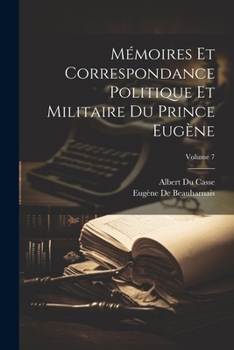 Mémoires Et Correspondance Politique Et Militaire Du Prince Eugène

Volume 7

Albert Du Casse
Eugène De Beauharnais